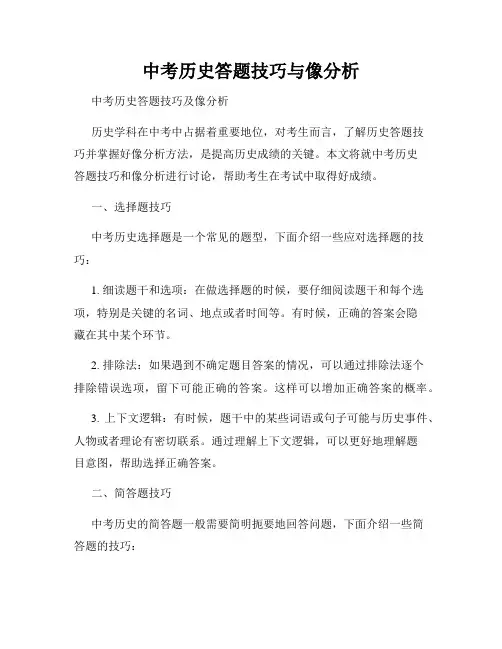 中考历史答题技巧与像分析

中考历史答题技巧及像分析

历史学科在中考中占据着重要地位，对考生而言，了解历史答题技巧并掌握好像分析方法，是提高历史成绩的关键。本文将就中考历史答题技巧和像分析进行讨论，帮助考生在考试中取得好成绩。

一、选择题技巧

中考历史选择题是一个常见的题型，下面介绍一些应对选择题的技巧：

1. 细读题干和选项：在做选择题的时候，要仔细阅读题干和每个选项，特别是关键的名词、地点或者时间等。有时候，正确的答案会隐藏在其中某个环节。

2. 排除法：如果遇到不确定题目答案的情况，可以通过排除法逐个排除错误选项，留下可能正确的答案。这样可以增加正确答案的概率。

3. 上下文逻辑：有时候，题干中的某些词语或句子可能与历史事件、人物或者理论有密切联系。通过理解上下文逻辑，可以更好地理解题目意图，帮助选择正确答案。

二、简答题技巧

中考历史的简答题一般需要简明扼要地回答问题，下面介绍一些简答题的技巧：